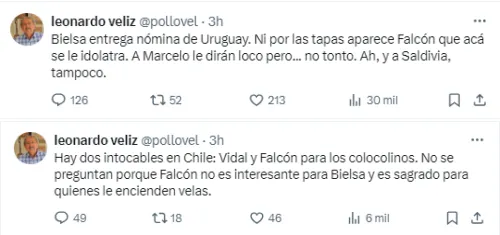 leonardo veliz @pollovel · 3h
Bielsa entrega nómina de Uruguay. Ni por las tapas aparece Falcón que acá se le idolatra. A Marcelo le dirán loco pero... no tonto. Ah, y a Saldivia, tampoco.

126 52 213 30 mil

leonardo veliz @pollovel · 3h
Hay dos intocables en Chile: Vidal y Falcón para los colocolinos. No se preguntan porque Falcón no es interesante para Bielsa y es sagrado para quienes le encienden velas.

49 18 46 6 mil